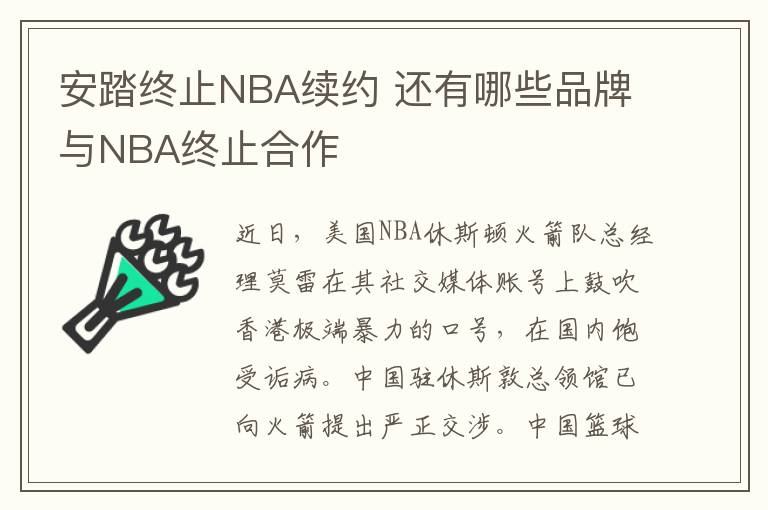 安踏终止NBA续约 还有哪些品牌与NBA终止合作

近日，美国NBA休斯顿火箭队总经理莫雷在其社交媒体账号上鼓吹香港极端暴力的口号，在国内饱受诟病。中国驻休斯敦总领馆已向火箭提出严正交涉。中国篮球